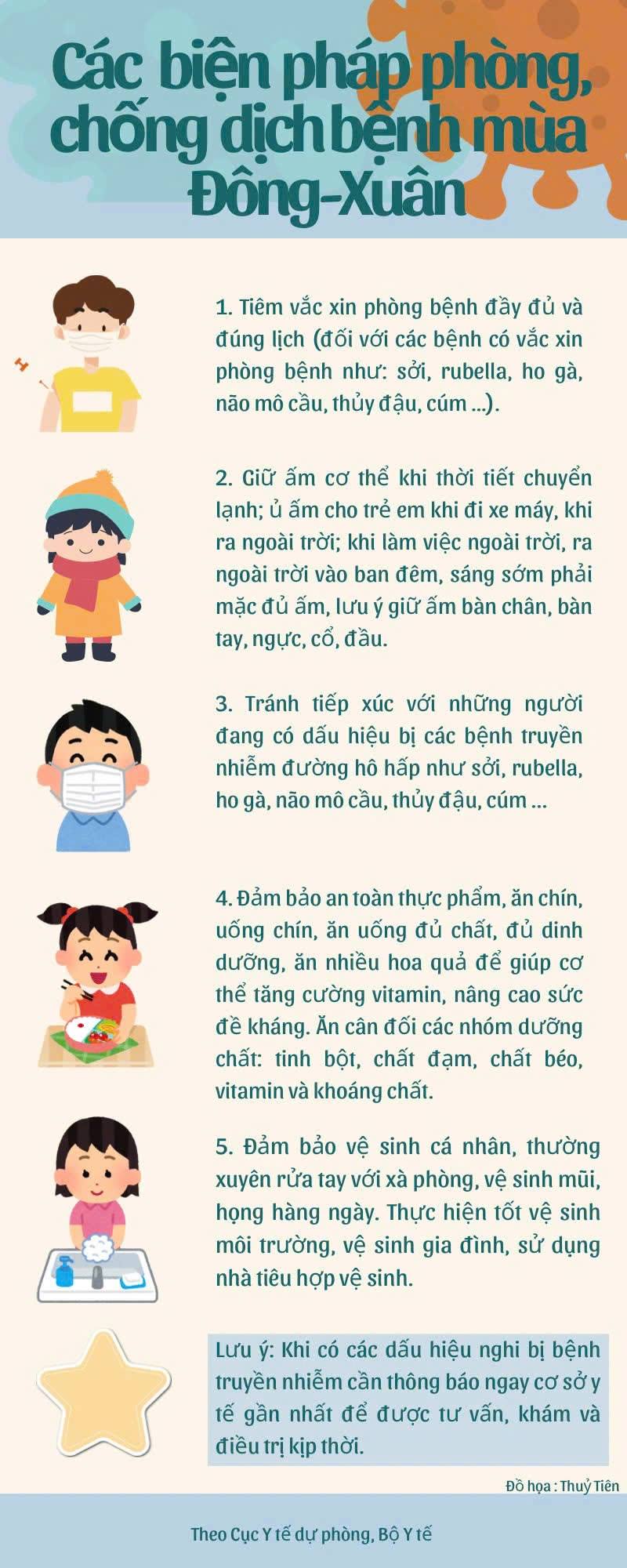 Các biện pháp phòng, chống dịch bệnh mùa Đông-Xuân

1. Tiêm vắc xin phòng bệnh đầy đủ và đúng lịch (đối với các bệnh có vắc xin phòng bệnh như: sởi, rubella, ho gà, não mô cầu, thủy đậu, cúm ...).

2. Giữ ấm cơ thể khi thời tiết chuyển lạnh; ủ ấm cho trẻ em khi đi xe máy, khi ra ngoài trời; khi làm việc ngoài trời, ra ngoài trời vào ban đêm, sáng sớm phải mặc đủ ấm, lưu ý giữ ấm bàn chân, bàn tay, ngực, cổ, đầu.

3. Tránh tiếp xúc với những người đang có dấu hiệu bị các bệnh truyền nhiễm đường hô hấp như sởi, rubella, ho gà, não mô cầu, thủy đậu, cúm ...

4. Đảm bảo an toàn thực phẩm, ăn chín, uống chín, ăn uống đủ chất, đủ dinh dưỡng, ăn nhiều hoa quả để giúp cơ thể tăng cường vitamin, nâng cao sức đề kháng. Ăn cân đối các nhóm dưỡng chất: tinh bột, chất đạm, chất béo, vitamin và khoáng chất.

5. Đảm bảo vệ sinh cá nhân, thường xuyên rửa tay với xà phòng, vệ sinh mũi, họng hàng ngày. Thực hiện tốt vệ sinh môi trường, vệ sinh gia đình, sử dụng nhà tiêu hợp vệ sinh.

Lưu ý: Khi có các dấu hiệu nghi bị bệnh truyền nhiễm cần thông báo ngay cơ sở y tế gần nhất để được tư vấn, khám và điều trị kịp thời.

Đồ họa : Thuỷ Tiên

Theo Cục Y tế dự phòng, Bộ Y tế